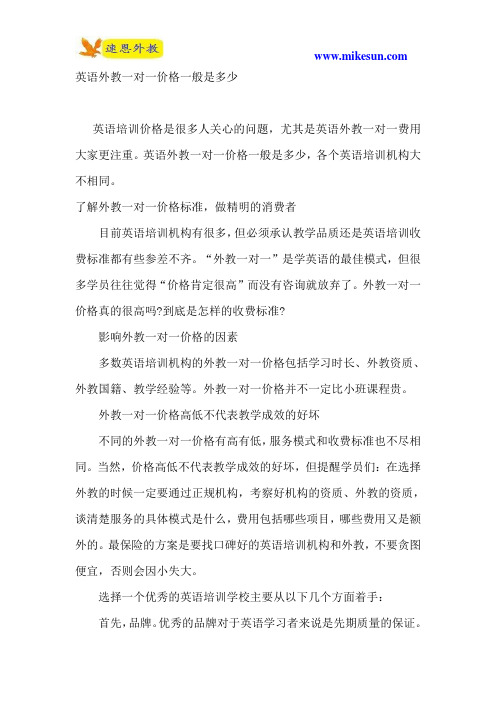 速恩外教

www.mikesun.com

英语外教一对一价格一般是多少

英语培训价格是很多人关心的问题，尤其是英语外教一对一费用大家更注重。英语外教一对一价格一般是多少，各个英语培训机构大不相同。

了解外教一对一价格标准，做精明的消费者

目前英语培训机构有很多，但必须承认教学品质还是英语培训收费标准都有些参差不齐。“外教一对一”是学英语的最佳模式，但很多学员往往觉得“价格肯定很高”而没有咨询就放弃了。外教一对一价格真的很高吗?到底是怎样的收费标准?

影响外教一对一价格的因素

多数英语培训机构的外教一对一价格包括学习时长、外教资质、外教国籍、教学经验等。外教一对一价格并不一定比小班课程贵。

外教一对一价格高低不代表教学成效的好坏

不同的外教一对一价格有高有低，服务模式和收费标准也不尽相同。当然，价格高低不代表教学成效的好坏，但提醒学员们：在选择外教的时候一定要通过正规机构，考察好机构的资质、外教的资质，谈清楚服务的具体模式是什么，费用包括哪些项目，哪些费用又是额外的。最保险的方案是要找口碑好的英语培训机构和外教，不要贪图便宜，否则会因小失大。

选择一个优秀的英语培训学校主要从以下几个方面着手：

首先，品牌。优秀的品牌对于英语学习者来说是先期质量的保证。